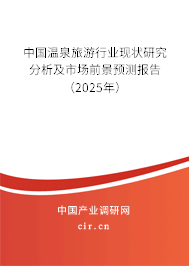 中国温泉旅游行业现状研究分析及市场前景预测报告（2025年）

中国产业调研网

cir.cn